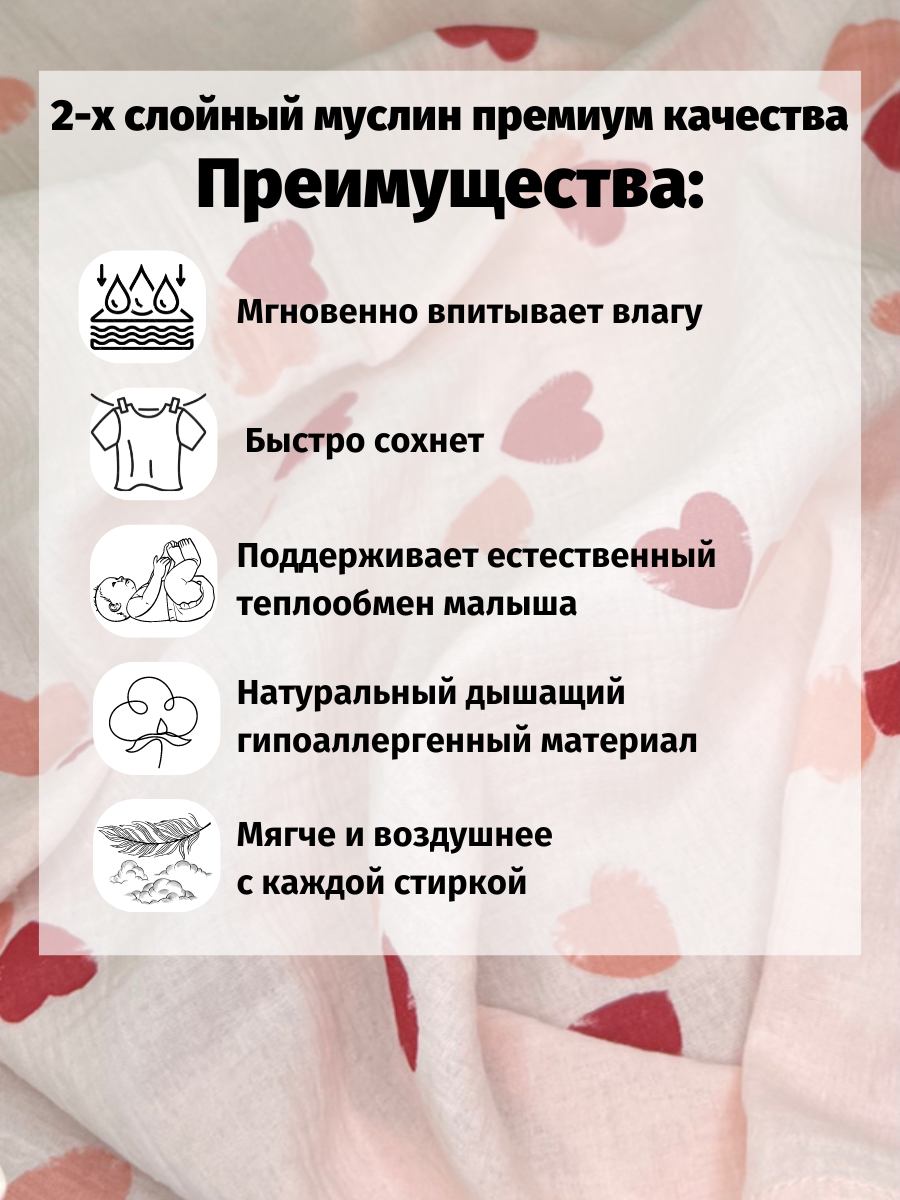 2-х слойный муслин премиум качества

Преимущества:

Мгновенно впитывает влагу

Быстро сохнет

Поддерживает естественный теплообмен малыша

Натуральный дышащий гипоаллергенный материал

Мягче и воздушнее с каждой стиркой